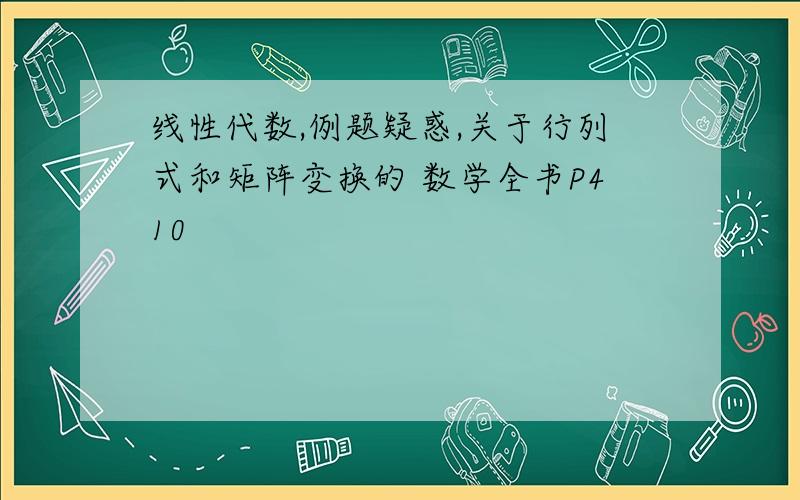 线性代数,例题疑惑,关于行列式和矩阵变换的 数学全书P410